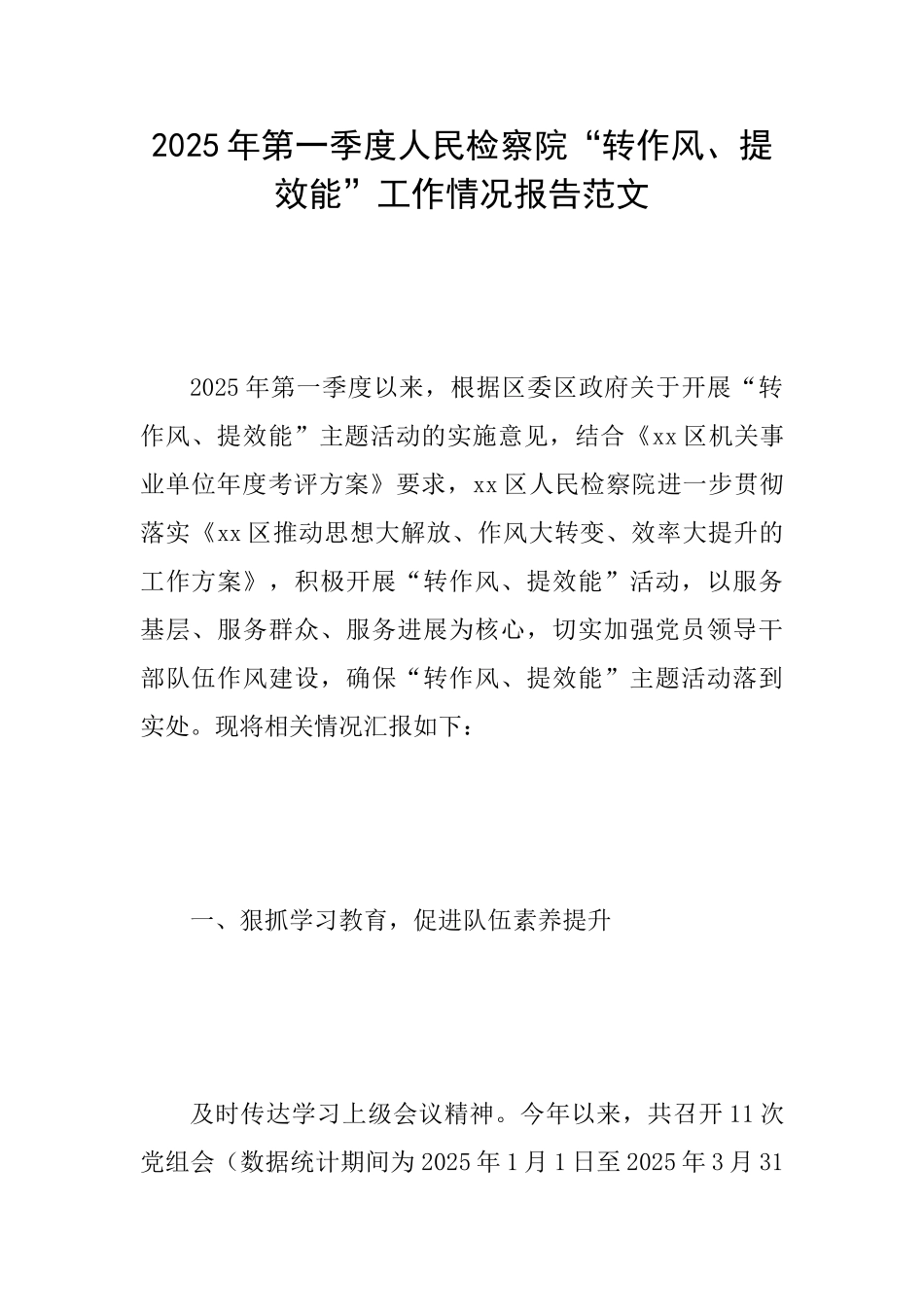 2025年第一季度人民检察院“转作风、提效能”工作情况报告范文

2025年第一季度以来，根据区委区政府关于开展“转作风、提效能”主题活动的实施意见，结合《xx区机关事业单位年度考评方案》要求，xx区人民检察院进一步贯彻落实《xx区推动思想大解放、作风大转变、效率大提升的工作方案》，积极开展“转作风、提效能”活动，以服务基层、服务群众、服务进展为核心，切实加强党员领导干部队伍作风建设，确保“转作风、提效能”主题活动落到实处。现将相关情况汇报如下：

一、狠抓学习教育，促进队伍素养提升

及时传达学习上级会议精神。今年以来，共召开11次党组会（数据统计期间为2025年1月1日至2025年3月31